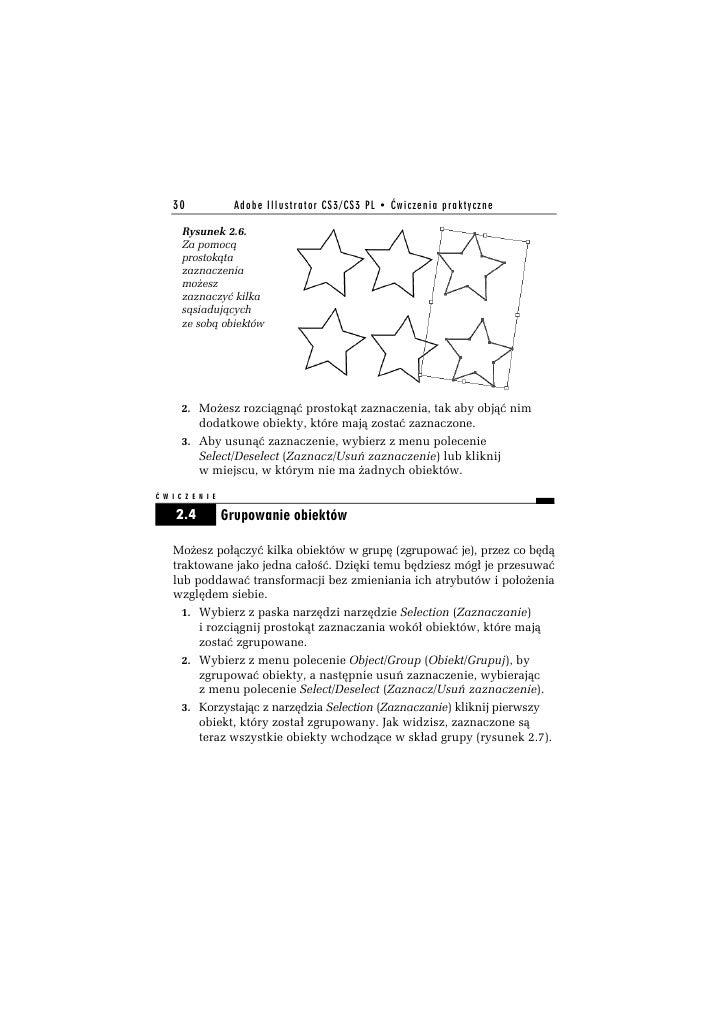 30 Adobe Illustrator CS3/CS3 PL • Ćwiczenia praktyczne

Rysunek 2.6. Za pomocą prostokąta zaznaczenia możesz zaznaczyć kilka sąsiadujących ze sobą obiektów

2. Możesz rozciągnąć prostokąt zaznaczenia, tak aby objąć nim dodatkowe obiekty, które mają zostać zaznaczone.

3. Aby usunąć zaznaczenie, wybierz z menu polecenie Select/Deselect (Zaznacz/Usuń zaznaczenie) lub kliknij w miejscu, w którym nie ma żadnych obiektów.

ĆWICZENIE

2.4 Grupowanie obiektów

Możesz połączyć kilka obiektów w grupę (zgrupować je), przez co będą traktowane jako jedna całość. Dzięki temu będziesz mógł je przesuwać lub poddawać transformacji bez zmieniania ich atrybutów i położenia względem siebie.

1. Wybierz z paska narzędzi narzędzie Selection (Zaznaczanie) i rozciągnij prostokąt zaznaczania wokół obiektów, które mają zostać zgrupowane.

2. Wybierz z menu polecenie Object/Group (Obiekt/Grupuj), by zgrupować obiekty, a następnie usuń zaznaczenie, wybierając z menu polecenie Select/Deselect (Zaznacz/Usuń zaznaczenie).

3. Korzystając z narzędzia Selection (Zaznaczanie) kliknij pierwszy obiekt, który został zgrupowany. Jak widzisz, zaznaczone są teraz wszystkie obiekty wchodzące w skład grupy (rysunek 2.7).